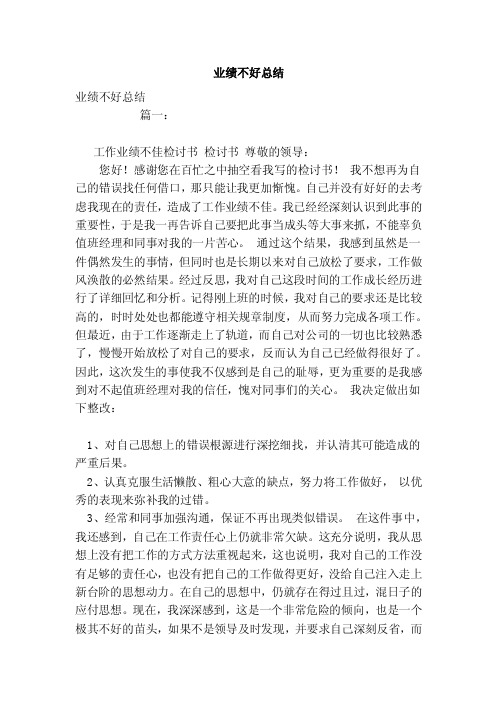 业绩不好总结

业绩不好总结

篇一：

工作业绩不佳检讨书 检讨书 尊敬的领导：

您好！感谢您在百忙之中抽空看我写的检讨书！ 我不想再为自己的错误找任何借口，那只能让我更加惭愧。自己并没有好好的去考虑我现在的责任，造成了工作业绩不佳。我已经经深刻认识到此事的重要性，于是我一再告诉自己要把此事当成头等大事来抓，不能辜负值班经理和同事对我的一片苦心。 通过这个结果，我感到虽然是一件偶然发生的事情，但同时也是长期以来对自己放松了要求，工作做风涣散的必然结果。经过反思，我对自己这段时间的工作成长经历进行了详细回忆和分析。记得刚上班的时候，我对自己的要求还是比较高的，时时处处也都能遵守相关规章制度，从而努力完成各项工作。但最近，由于工作逐渐走上了轨道，而自己对公司的一切也比较熟悉了，慢慢开始放松了对自己的要求，反而认为自己已经做得很好了。因此，这次发生的事使我不仅感到是自己的耻辱，更为重要的是我感到对不起值班经理对我的信任，愧对同事们的关心。 我决定做出如下整改：

1、对自己思想上的错误根源进行深挖细找，并认清其可能造成的严重后果。

2、认真克服生活懒散、粗心大意的缺点，努力将工作做好， 以优秀的表现来弥补我的过错。

3、经常和同事加强沟通，保证不再出现类似错误。 在这件事中，我还感到，自己在工作责任心上仍就非常欠缺。这充分说明，我从思想上没有把工作的方式方法重视起来，这也说明，我对自己的工作没有足够的责任心，也没有把自己的工作做得更好，没给自己注入走上新台阶的思想动力。在自己的思想中，仍就存在得过且过，混日子的应付思想。现在，我深深感到，这是一个非常危险的倾向，也是一个极其不好的苗头，如果不是领导及时发现，并要求自己深刻反省，而